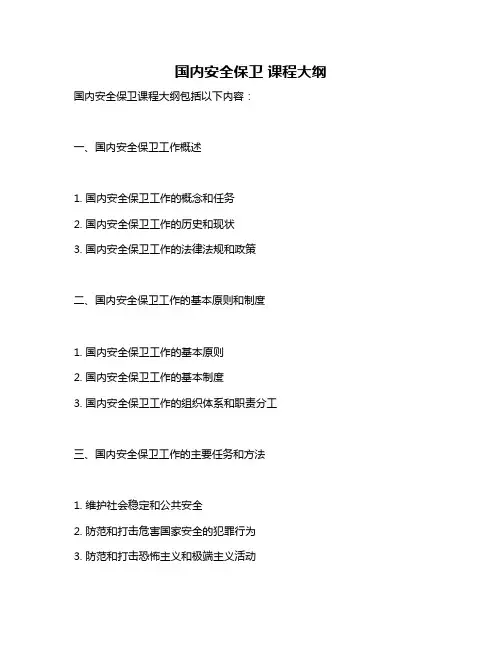 国内安全保卫 课程大纲

国内安全保卫课程大纲包括以下内容：

一、国内安全保卫工作概述

1. 国内安全保卫工作的概念和任务

2. 国内安全保卫工作的历史和现状

3. 国内安全保卫工作的法律法规和政策

二、国内安全保卫工作的基本原则和制度

1. 国内安全保卫工作的基本原则

2. 国内安全保卫工作的基本制度

3. 国内安全保卫工作的组织体系和职责分工

三、国内安全保卫工作的主要任务和方法

1. 维护社会稳定和公共安全

2. 防范和打击危害国家安全的犯罪行为

3. 防范和打击恐怖主义和极端主义活动